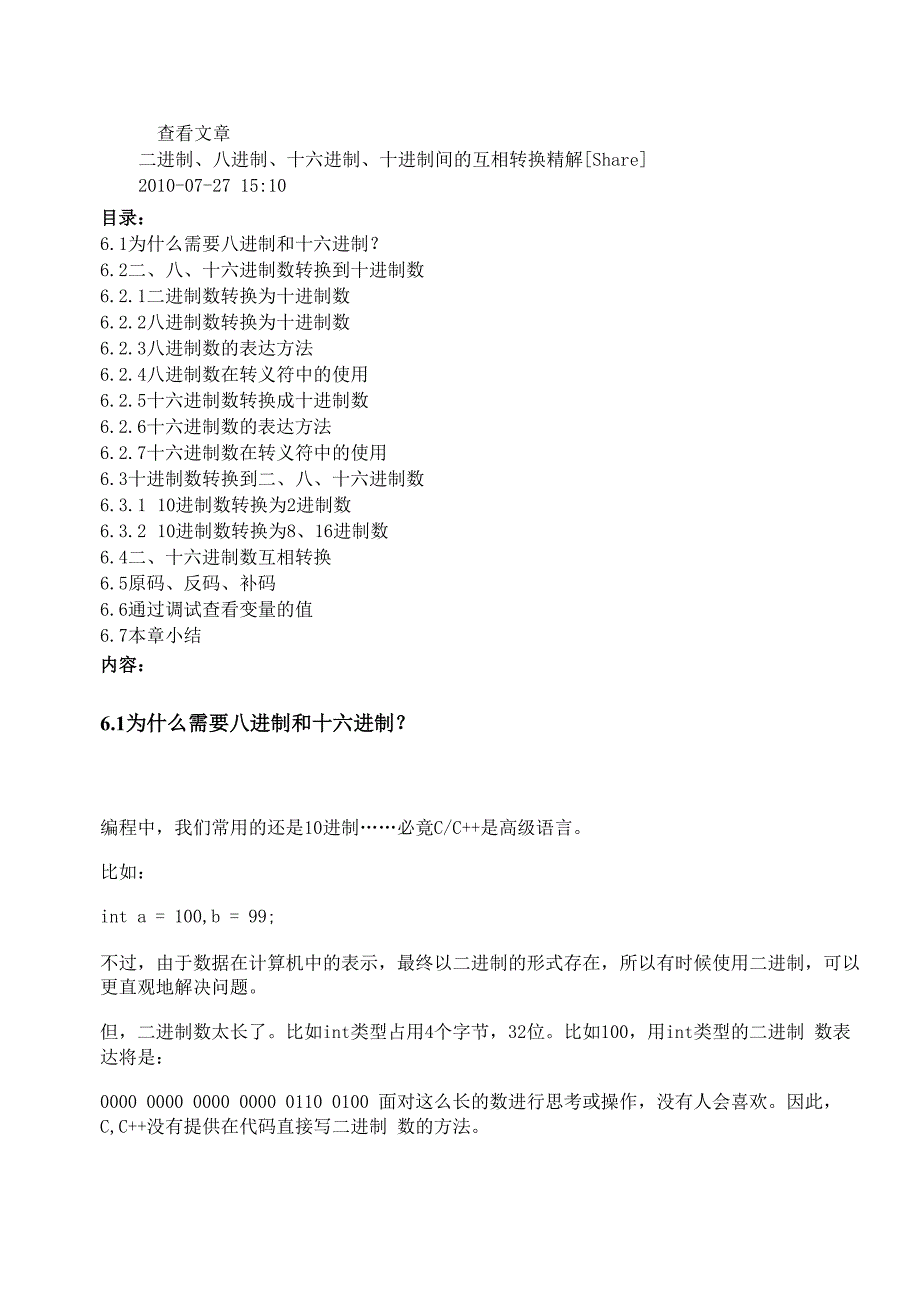 查看文章
二进制、八进制、十六进制、十进制间的互相转换精解[Share]
2010-07-27 15:10

目录：
6.1为什么需要八进制和十六进制？
6.2二、八、十六进制数转换到十进制数
6.2.1二进制数转换为十进制数
6.2.2八进制数转换为十进制数
6.2.3八进制数的表达方法
6.2.4八进制数在转义符中的使用
6.2.5十六进制数转换成十进制数
6.2.6十六进制数的表达方法
6.2.7十六进制数在转义符中的使用
6.3十进制数转换到二、八、十六进制数
6.3.1 10进制数转换为2进制数
6.3.2 10进制数转换为8、16进制数
6.4二、十六进制数互相转换
6.5原码、反码、补码
6.6通过调试查看变量的值
6.7本章小结
内容：

6.1为什么需要八进制和十六进制？

编程中，我们常用的还是10进制……必竟C/C++是高级语言。

比如：

int a = 100,b = 99;

不过，由于数据在计算机中的表示，最终以二进制的形式存在，所以有时候使用二进制，可以更直观地解决问题。

但，二进制数太长了。比如int类型占用4个字节，32位。比如100，用int类型的二进制 数表达将是：

0000 0000 0000 0000 0110 0100 面对这么长的数进行思考或操作，没有人会喜欢。因此，C,C++没有提供在代码直接写二进制 数的方法。